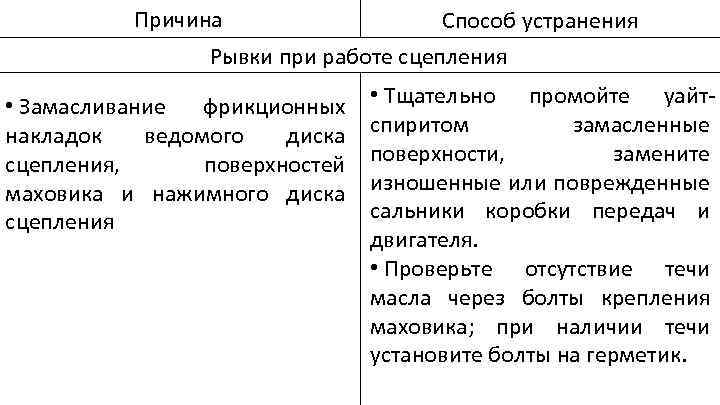 | Причина | Способ устранения |
|---|---|
| Рывки при работе сцепления | |
| • Замасливание фрикционных накладок ведомого диска сцепления, поверхностей маховика и нажимного диска сцепления | • Тщательно промойте уайт-спиритом замасленные поверхности, замените изношенные или поврежденные сальники коробки передач и двигателя. • Проверьте отсутствие течи масла через болты крепления маховика; при наличии течи установите болты на герметик. |